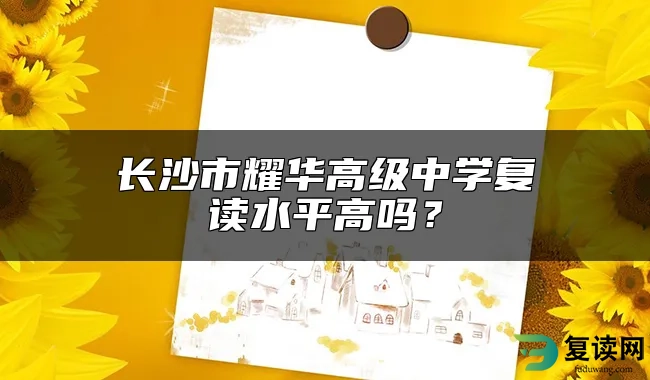 长沙市耀华高级中学复读水平高吗？

复读网
fuduwang.com